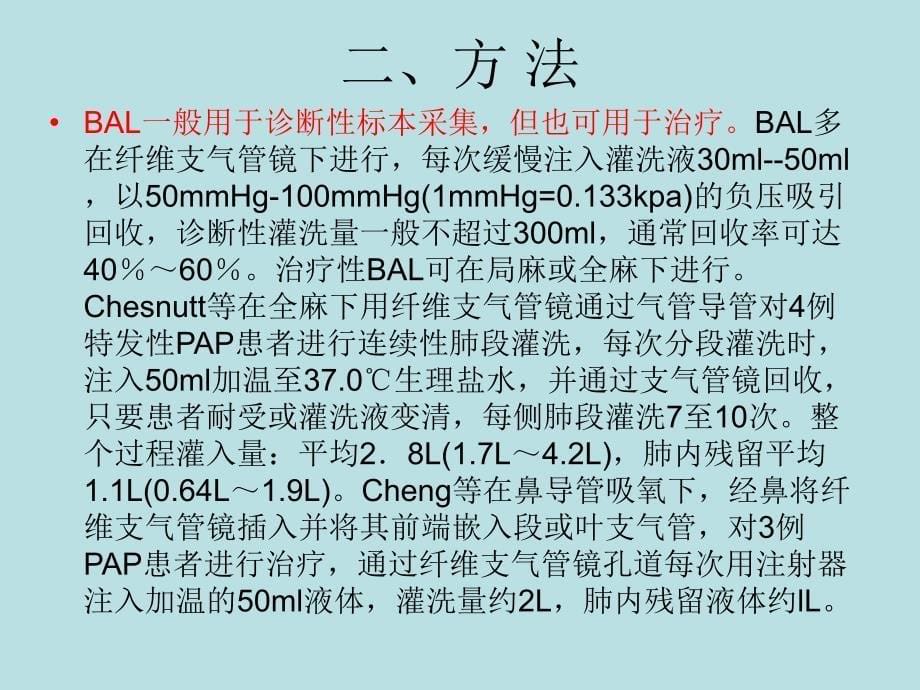 二、方 法

• BAL一般用于诊断性标本采集，但也可用于治疗。BAL多在纤维支气管镜下进行，每次缓慢注入灌洗液30ml--50ml，以50mmHg-100mmHg(1mmHg=0.133kpa)的负压吸引回收，诊断性灌洗量一般不超过300ml，通常回收率可达40％～60％。治疗性BAL可在局麻或全麻下进行。Chesnutt等在全麻下用纤维支气管镜通过气管导管对4例特发性PAP患者进行连续性肺段灌洗，每次分段灌洗时，注入50ml加温至37.0℃生理盐水，并通过支气管镜回收，只要患者耐受或灌洗液变清，每侧肺段灌洗7至10次。整个过程灌入量：平均2．8L(1.7L～4.2L)，肺内残留平均1.1L(0.64L～1.9L)。Cheng等在鼻导管吸氧下，经鼻将纤维支气管镜插入并将其前端嵌入段或叶支气管，对3例PAP患者进行治疗，通过纤维支气管镜孔道每次用注射器注入加温的50ml液体，灌洗量约2L，肺内残留液体约IL。